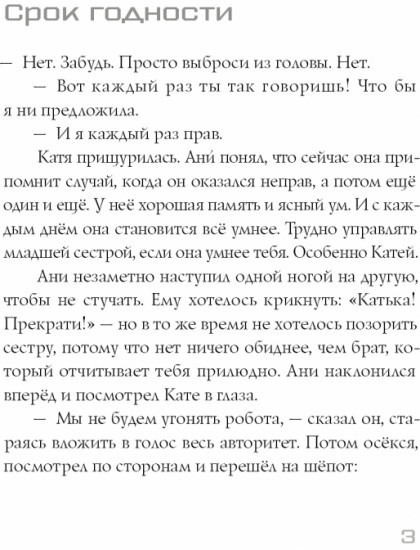 Срок годности

— Нет. Забудь. Просто выброси из головы. Нет.

— Вот каждый раз ты так говоришь! Что бы я ни предложила.

— И я каждый раз прав.

Катя прищурилась. Ани́ понял, что сейчас она припомнит случай, когда он оказался неправ, а потом ещё один и ещё. У неё хорошая память и ясный ум. И с каждым днём она становится всё умнее. Трудно управлять младшей сестрой, если она умнее тебя. Особенно Катей.

Ани незаметно наступил одной ногой на другую, чтобы не стучать. Ему хотелось крикнуть: «Катька! Прекрати!» — но в то же время не хотелось позорить сестру, потому что нет ничего обиднее, чем брат, который отчитывает тебя прилюдно. Ани наклонился вперёд и посмотрел Кате в глаза.

— Мы не будем угонять робота, — сказал он, стараясь вложить в голос весь авторитет. Потом осёкся, посмотрел по сторонам и перешёл на шёпот:

3